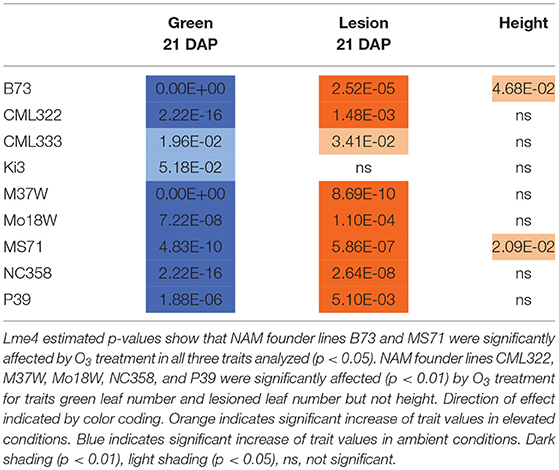 |  | Green 21 DAP | Lesion 21 DAP | Height |
|---|---|---|---|
| B73 | 0.00E+00 | 2.52E-05 | 4.68E-02 |
| CML322 | 2.22E-16 | 1.48E-03 | ns |
| CML333 | 1.96E-02 | 3.41E-02 | ns |
| Ki3 | 5.18E-02 | ns | ns |
| M37W | 0.00E+00 | 8.69E-10 | ns |
| Mo18W | 7.22E-08 | 1.10E-04 | ns |
| MS71 | 4.83E-10 | 5.86E-07 | 2.09E-02 |
| NC358 | 2.22E-16 | 2.64E-08 | ns |
| P39 | 1.88E-06 | 5.10E-03 | ns |

Lme4 estimated p-values show that NAM founder lines B73 and MS71 were significantly affected by $O_3$ treatment in all three traits analyzed (p < 0.05). NAM founder lines CML322, M37W, Mo18W, NC358, and P39 were significantly affected (p < 0.01) by $O_3$ treatment for traits green leaf number and lesioned leaf number but not height. Direction of effect indicated by color coding. Orange indicates significant increase of trait values in elevated conditions. Blue indicates significant increase of trait values in ambient conditions. Dark shading (p < 0.01), light shading (p < 0.05), ns, not significant.